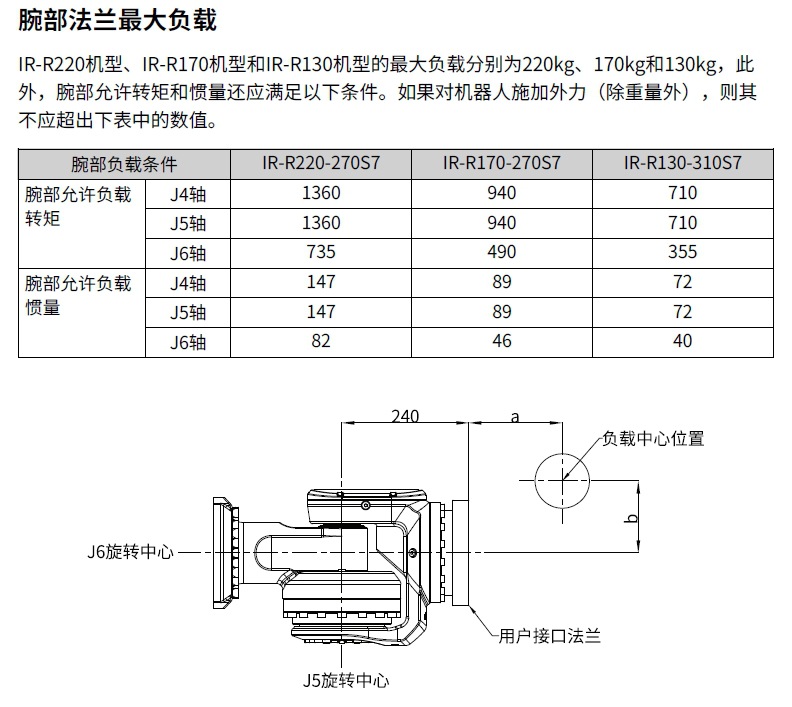 腕部法兰最大负载

IR-R220机型、IR-R170机型和IR-R130机型的最大负载分别为220kg、170kg和130kg，此外，腕部允许转矩和惯量还应满足以下条件。如果对机器人施加外力（除重量外），则其不应超出下表中的数值。

| 腕部负载条件 | | IR-R220-270S7 | IR-R170-270S7 | IR-R130-310S7 |
|---|---|---|---|---|
| 腕部允许负载转矩 | J4轴 | 1360 | 940 | 710 |
| | J5轴 | 1360 | 940 | 710 |
| | J6轴 | 735 | 490 | 355 |
| 腕部允许负载惯量 | J4轴 | 147 | 89 | 72 |
| | J5轴 | 147 | 89 | 72 |
| | J6轴 | 82 | 46 | 40 |

240
a
负载中心位置
b
J6旋转中心
用户接口法兰
J5旋转中心